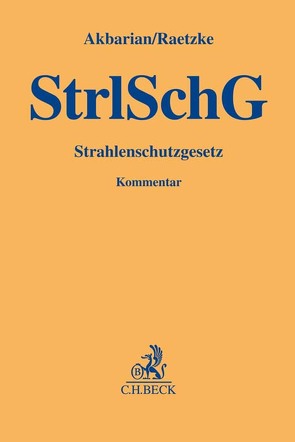 Akbarian/Raetzke

StrlSchG

Strahlenschutzgesetz

Kommentar

B

C.H.BECK